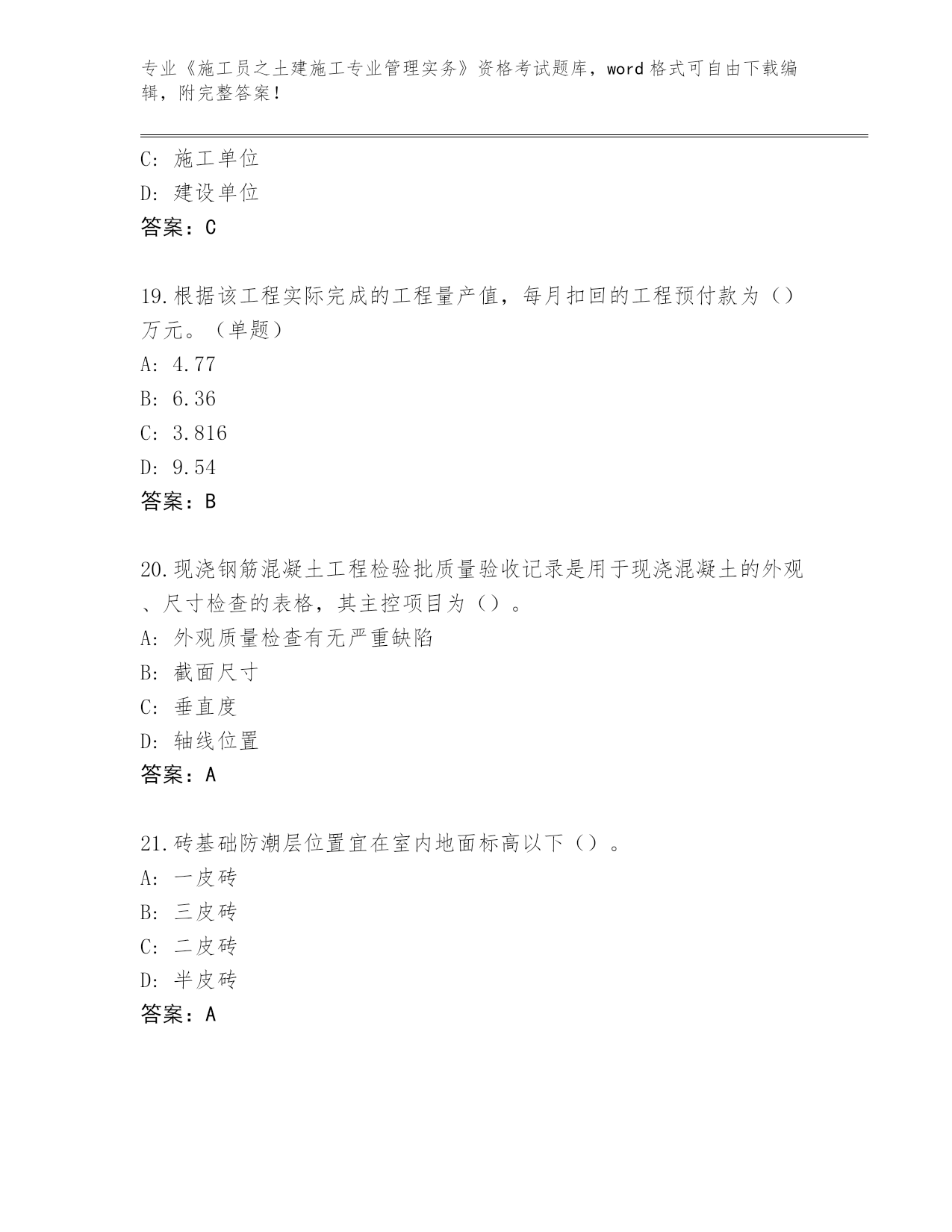 专业《施工员之土建施工专业管理实务》资格考试题库，word 格式可自由下载编辑，附完整答案！

C: 施工单位
D: 建设单位
答案：C

19.根据该工程实际完成的工程量产值，每月扣回的工程预付款为（）万元。（单题）
A: 4.77
B: 6.36
C: 3.816
D: 9.54
答案：B

20.现浇钢筋混凝土工程检验批质量验收记录是用于现浇混凝土的外观、尺寸检查的表格，其主控项目为（）。
A: 外观质量检查有无严重缺陷
B: 截面尺寸
C: 垂直度
D: 轴线位置
答案：A

21.砖基础防潮层位置宜在室内地面标高以下（）。
A: 一皮砖
B: 三皮砖
C: 二皮砖
D: 半皮砖
答案：A